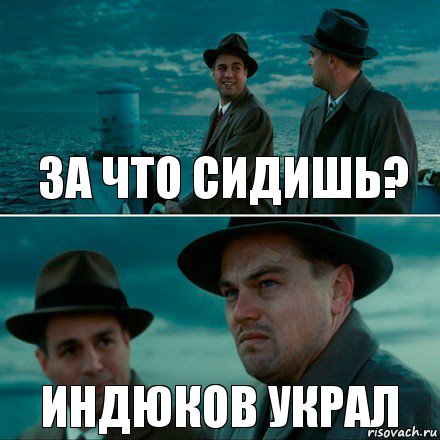 ЗА ЧТО СИДИШЬ?

ИНДЮКОВ УКРАЛ

risovach.ru